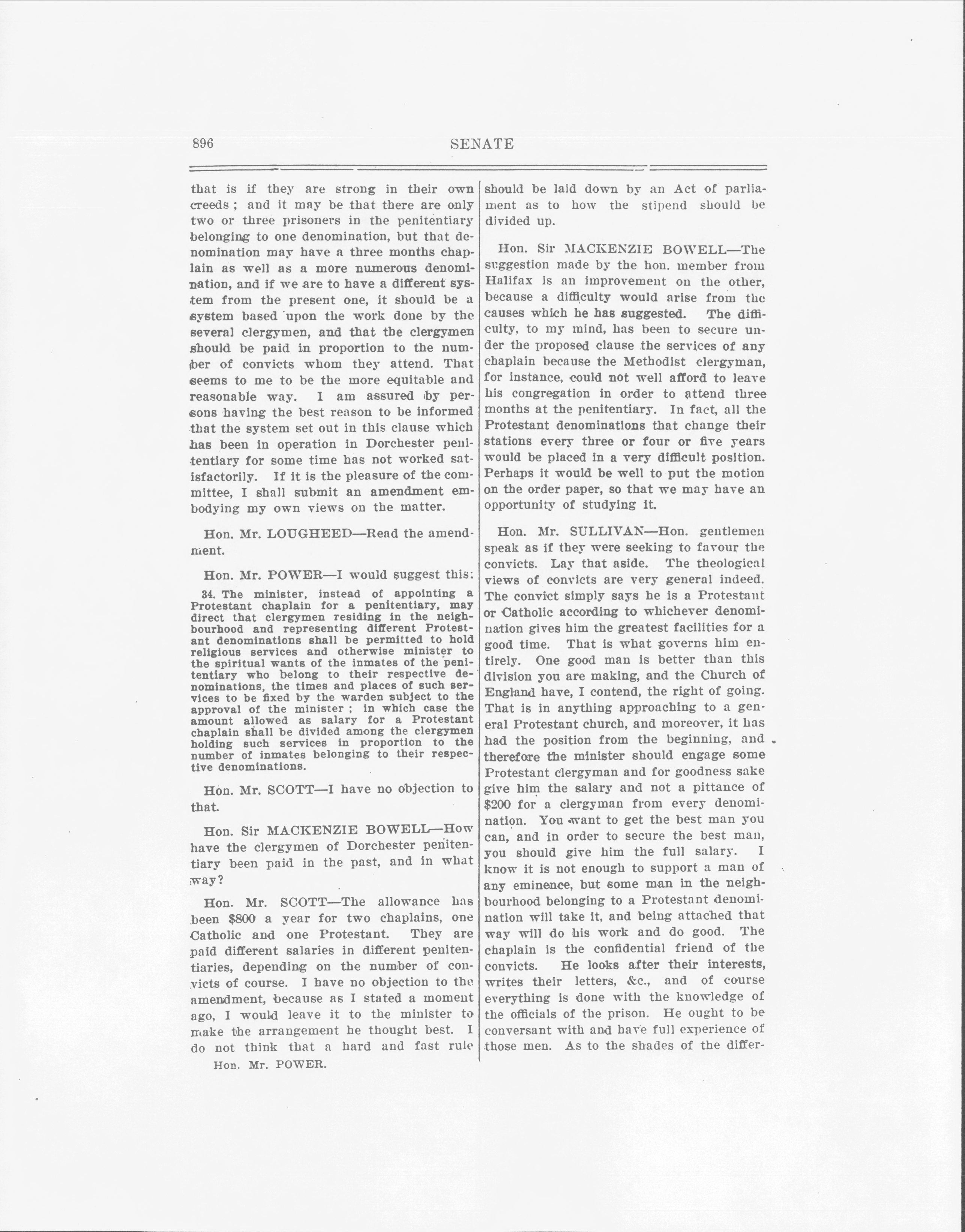 896 SENATE

that is if they are strong in their own creeds ; and it may be that there are only two or three prisoners in the penitentiary belonging to one denomination, but that denomination may have a three months chaplain as well as a more numerous denomination, and if we are to have a different system from the present one, it should be a system based upon the work done by the several clergymen, and that the clergymen should be paid in proportion to the number of convicts whom they attend. That seems to me to be the more equitable and reasonable way. I am assured by persons having the best reason to be informed that the system set out in this clause which has been in operation in Dorchester penitentiary for some time has not worked satisfactorily. If it is the pleasure of the committee, I shall submit an amendment embodying my own views on the matter.

Hon. Mr. LOUGHEED—Read the amendment.

Hon. Mr. POWER—I would suggest this:

34. The minister, instead of appointing a Protestant chaplain for a penitentiary, may direct that clergymen residing in the neighbourhood and representing different Protestant denominations shall be permitted to hold religious services and otherwise minister to the spiritual wants of the inmates of the penitentiary who belong to their respective denominations, the times and places of such services to be fixed by the warden subject to the approval of the minister ; in which case the amount allowed as salary for a Protestant chaplain shall be divided among the clergymen holding such services in proportion to the number of inmates belonging to their respective denominations.

Hon. Mr. SCOTT—I have no objection to that.

Hon. Sir MACKENZIE BOWELL—How have the clergymen of Dorchester penitentiary been paid in the past, and in what way?

Hon. Mr. SCOTT—The allowance has been $800 a year for two chaplains, one Catholic and one Protestant. They are paid different salaries in different penitentiaries, depending on the number of convicts of course. I have no objection to the amendment, because as I stated a moment ago, I would leave it to the minister to make the arrangement he thought best. I do not think that a hard and fast rule

Hon. Mr. POWER.

should be laid down by an Act of parliament as to how the stipend should be divided up.

Hon. Sir MACKENZIE BOWELL—The suggestion made by the hon. member from Halifax is an improvement on the other, because a difficulty would arise from the causes which he has suggested. The difficulty, to my mind, has been to secure under the proposed clause the services of any chaplain because the Methodist clergyman, for instance, could not well afford to leave his congregation in order to attend three months at the penitentiary. In fact, all the Protestant denominations that change their stations every three or four or five years would be placed in a very difficult position. Perhaps it would be well to put the motion on the order paper, so that we may have an opportunity of studying it.

Hon. Mr. SULLIVAN—Hon. gentlemen speak as if they were seeking to favour the convicts. Lay that aside. The theological views of convicts are very general indeed. The convict simply says he is a Protestant or Catholic according to whichever denomination gives him the greatest facilities for a good time. That is what governs him entirely. One good man is better than this division you are making, and the Church of England have, I contend, the right of going. That is in anything approaching to a general Protestant church, and moreover, it has had the position from the beginning, and therefore the minister should engage some Protestant clergyman and for goodness sake give him the salary and not a pittance of $200 for a clergyman from every denomination. You want to get the best man you can, and in order to secure the best man, you should give him the full salary. I know it is not enough to support a man of any eminence, but some man in the neighbourhood belonging to a Protestant denomination will take it, and being attached that way will do his work and do good. The chaplain is the confidential friend of the convicts. He looks after their interests, writes their letters, &c., and of course everything is done with the knowledge of the officials of the prison. He ought to be conversant with and have full experience of those men. As to the shades of the differ-